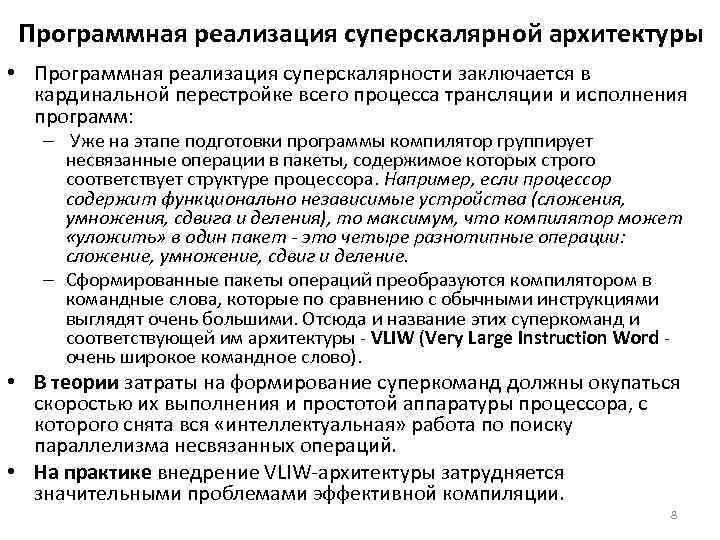 Программная реализация суперскалярной архитектуры

• Программная реализация суперскалярности заключается в кардинальной перестройке всего процесса трансляции и исполнения программ:

– Уже на этапе подготовки программы компилятор группирует несвязанные операции в пакеты, содержимое которых строго соответствует структуре процессора. Например, если процессор содержит функционально независимые устройства (сложения, умножения, сдвига и деления), то максимум, что компилятор может «уложить» в один пакет - это четыре разнотипные операции: сложение, умножение, сдвиг и деление.

– Сформированные пакеты операций преобразуются компилятором в командные слова, которые по сравнению с обычными инструкциями выглядят очень большими. Отсюда и название этих суперкоманд и соответствующей им архитектуры - VLIW (Very Large Instruction Word - очень широкое командное слово).

• В теории затраты на формирование суперкоманд должны окупаться скоростью их выполнения и простотой аппаратуры процессора, с которого снята вся «интеллектуальная» работа по поиску параллелизма несвязанных операций.

• На практике внедрение VLIW-архитектуры затрудняется значительными проблемами эффективной компиляции.

8